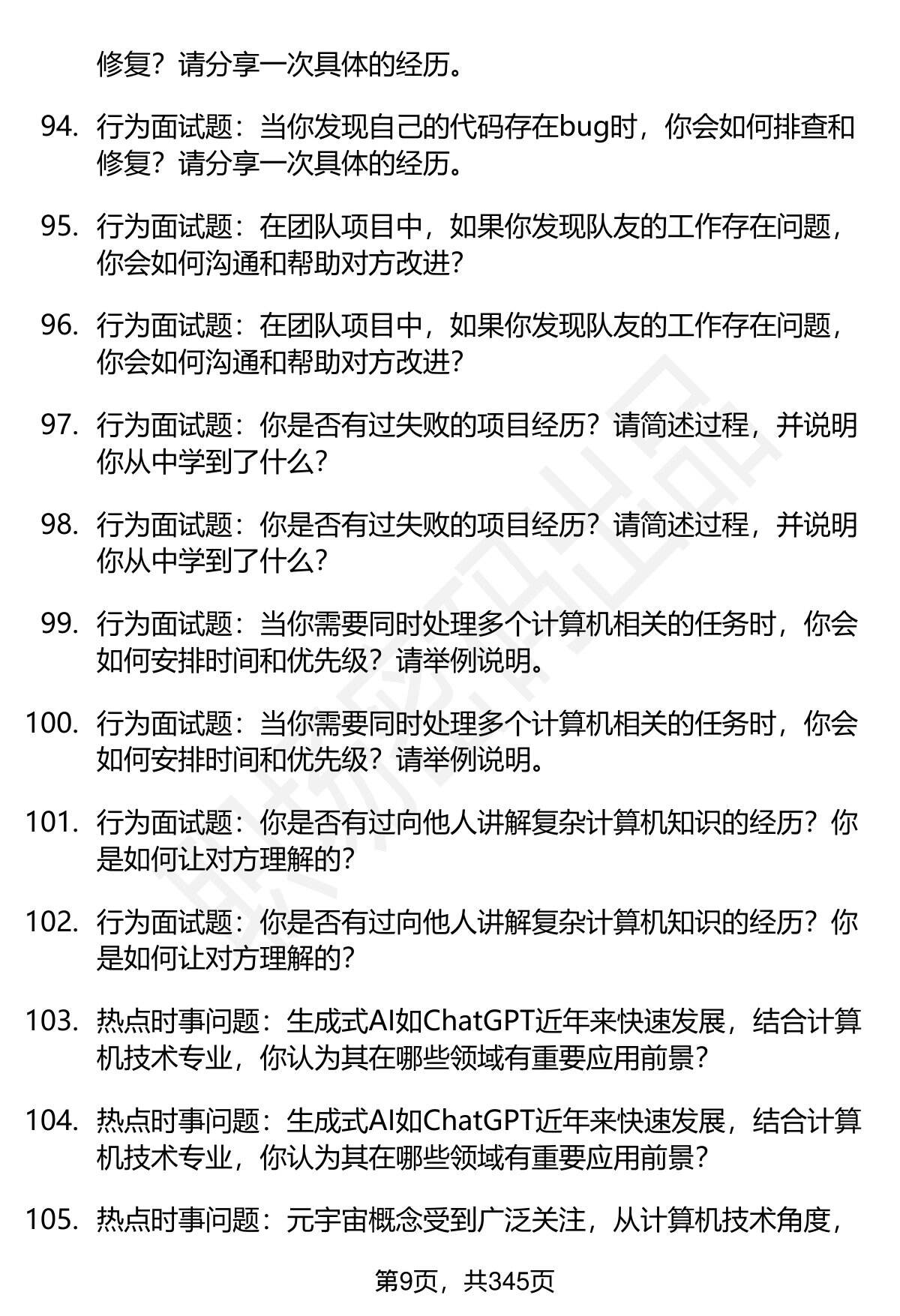 修复？请分享一次具体的经历。

94. 行为面试题：当你发现自己的代码存在bug时，你会如何排查和修复？请分享一次具体的经历。

95. 行为面试题：在团队项目中，如果你发现队友的工作存在问题，你会如何沟通和帮助对方改进？

96. 行为面试题：在团队项目中，如果你发现队友的工作存在问题，你会如何沟通和帮助对方改进？

97. 行为面试题：你是否有过失败的项目经历？请简述过程，并说明你从中学到了什么？

98. 行为面试题：你是否有过失败的项目经历？请简述过程，并说明你从中学到了什么？

99. 行为面试题：当你需要同时处理多个计算机相关的任务时，你会如何安排时间和优先级？请举例说明。

100. 行为面试题：当你需要同时处理多个计算机相关的任务时，你会如何安排时间和优先级？请举例说明。

101. 行为面试题：你是否有过向他人讲解复杂计算机知识的经历？你是如何让对方理解的？

102. 行为面试题：你是否有过向他人讲解复杂计算机知识的经历？你是如何让对方理解的？

103. 热点时事问题：生成式AI如ChatGPT近年来快速发展，结合计算机技术专业，你认为其在哪些领域有重要应用前景？

104. 热点时事问题：生成式AI如ChatGPT近年来快速发展，结合计算机技术专业，你认为其在哪些领域有重要应用前景？

105. 热点时事问题：元宇宙概念受到广泛关注，从计算机技术角度，

第9页，共345页